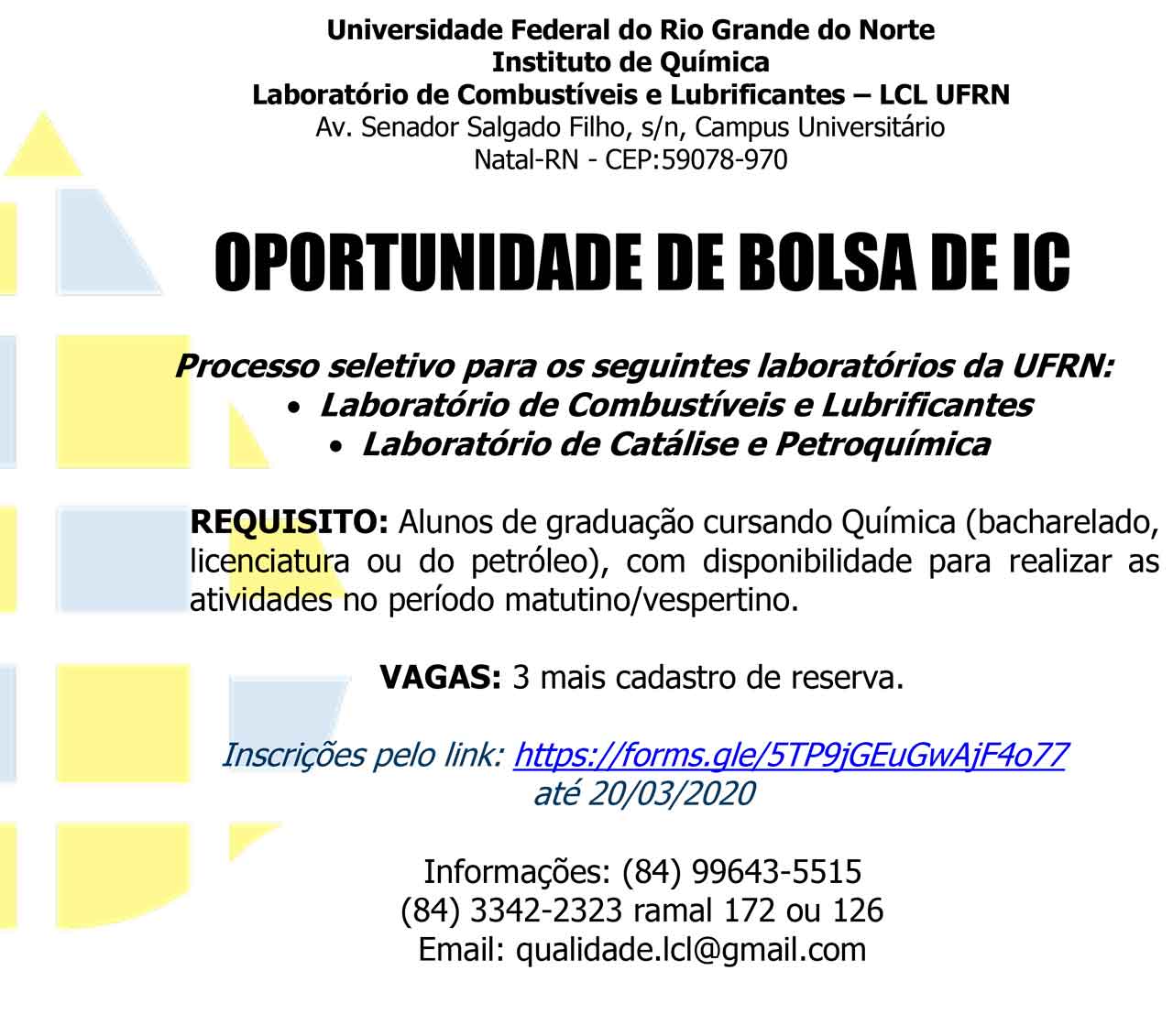 Universidade Federal do Rio Grande do Norte
Instituto de Química
Laboratório de Combustíveis e Lubrificantes – LCL UFRN
Av. Senador Salgado Filho, s/n, Campus Universitário
Natal-RN - CEP:59078-970

OPORTUNIDADE DE BOLSA DE IC

Processo seletivo para os seguintes laboratórios da UFRN:
• Laboratório de Combustíveis e Lubrificantes
• Laboratório de Catálise e Petroquímica

REQUISITO: Alunos de graduação cursando Química (bacharelado, licenciatura ou do petróleo), com disponibilidade para realizar as atividades no período matutino/vespertino.

VAGAS: 3 mais cadastro de reserva.

Inscrições pelo link: https://forms.gle/5TP9jGEuGwAjF4o77
até 20/03/2020

Informações: (84) 99643-5515
(84) 3342-2323 ramal 172 ou 126
Email: qualidade.lcl@gmail.com